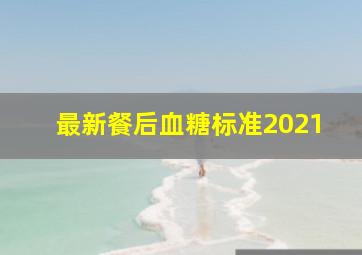 最新餐后血糖标准2021